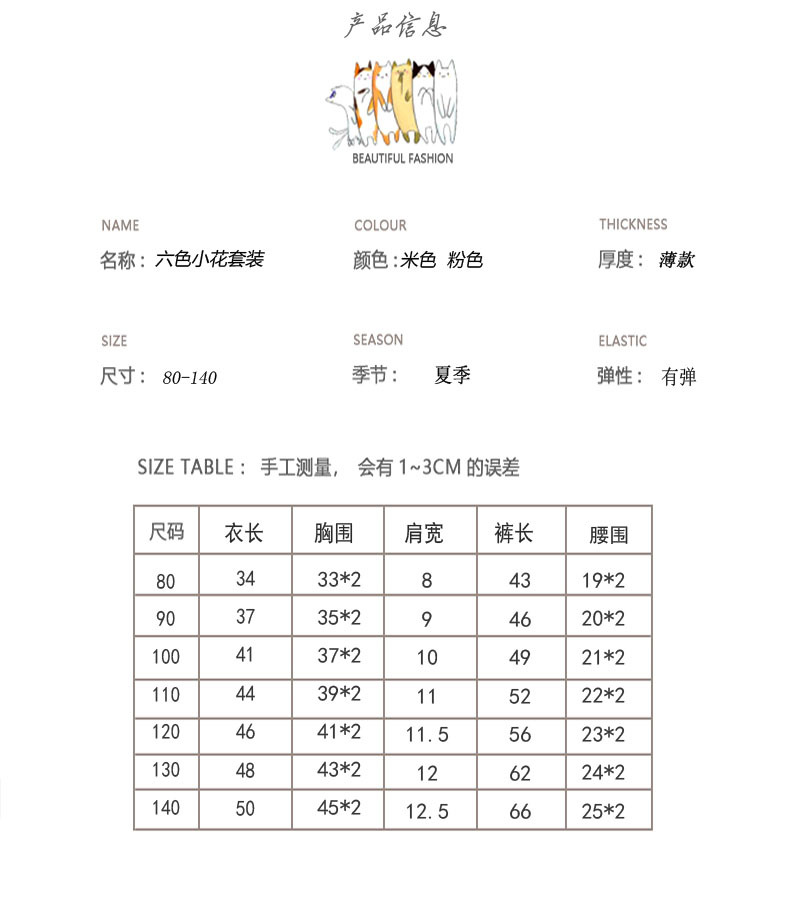 产品信息

BEAUTIFUL FASHION

NAME
名称：六色小花套装

COLOUR
颜色：米色 粉色

THICKNESS
厚度：薄款

SIZE
尺寸：80-140

SEASON
季节：夏季

ELASTIC
弹性：有弹

SIZE TABLE：手工测量，会有 1~3CM 的误差

| 尺码 | 衣长 | 胸围 | 肩宽 | 裤长 | 腰围 |
|---|---|---|---|---|---|
| 80 | 34 | 33*2 | 8 | 43 | 19*2 |
| 90 | 37 | 35*2 | 9 | 46 | 20*2 |
| 100 | 41 | 37*2 | 10 | 49 | 21*2 |
| 110 | 44 | 39*2 | 11 | 52 | 22*2 |
| 120 | 46 | 41*2 | 11.5 | 56 | 23*2 |
| 130 | 48 | 43*2 | 12 | 62 | 24*2 |
| 140 | 50 | 45*2 | 12.5 | 66 | 25*2 |